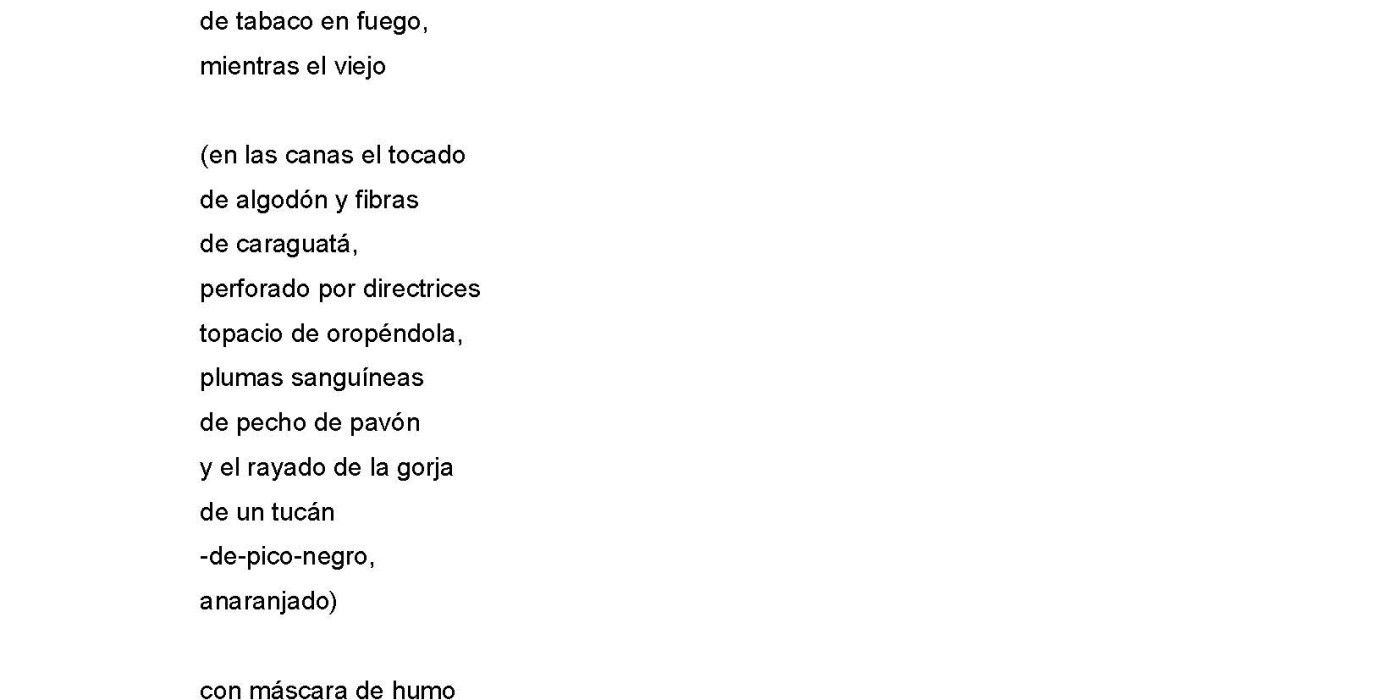 de tabaco en fuego,
mientras el viejo

(en las canas el tocado
de algodón y fibras
de caraguatá,
perforado por directrices
topacio de oropéndola,
plumas sanguíneas
de pecho de pavón
y el rayado de la gorja
de un tucán
-de-pico-negro,
anaranjado)

con máscara de humo